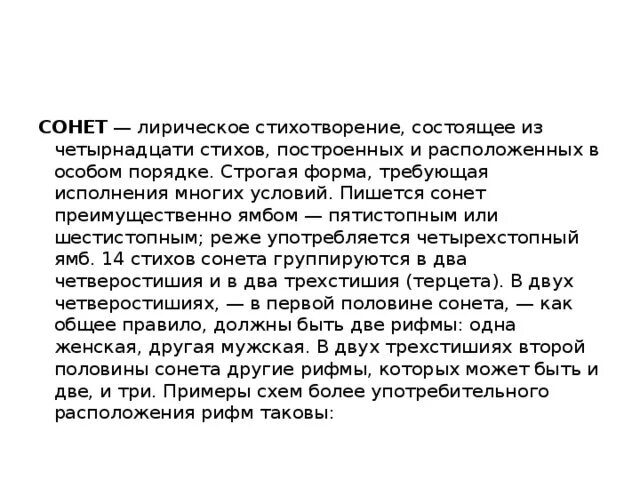 СОНЕТ — лирическое стихотворение, состоящее из четырнадцати стихов, построенных и расположенных в особом порядке. Строгая форма, требующая исполнения многих условий. Пишется сонет преимущественно ямбом — пятистопным или шестистопным; реже употребляется четырехстопный ямб. 14 стихов сонета группируются в два четверостишия и в два трехстишия (терцета). В двух четверостишиях, — в первой половине сонета, — как общее правило, должны быть две рифмы: одна женская, другая мужская. В двух трехстишиях второй половины сонета другие рифмы, которых может быть и две, и три. Примеры схем более употребительного расположения рифм таковы: